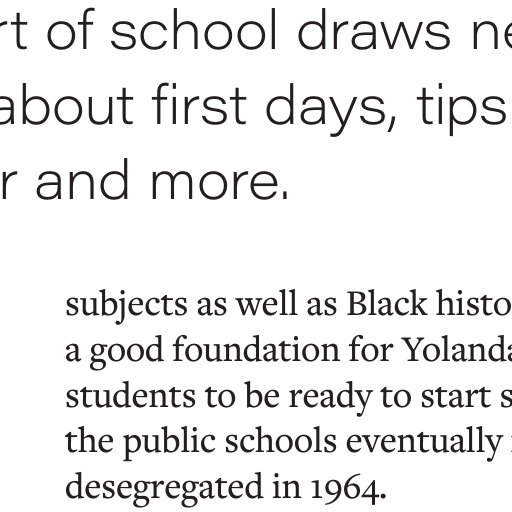 rt of school draws ne
about first days, tips
r and more.

subjects as well as Black histo
a good foundation for Yolanda
students to be ready to start s
the public schools eventually
desegregated in 1964.